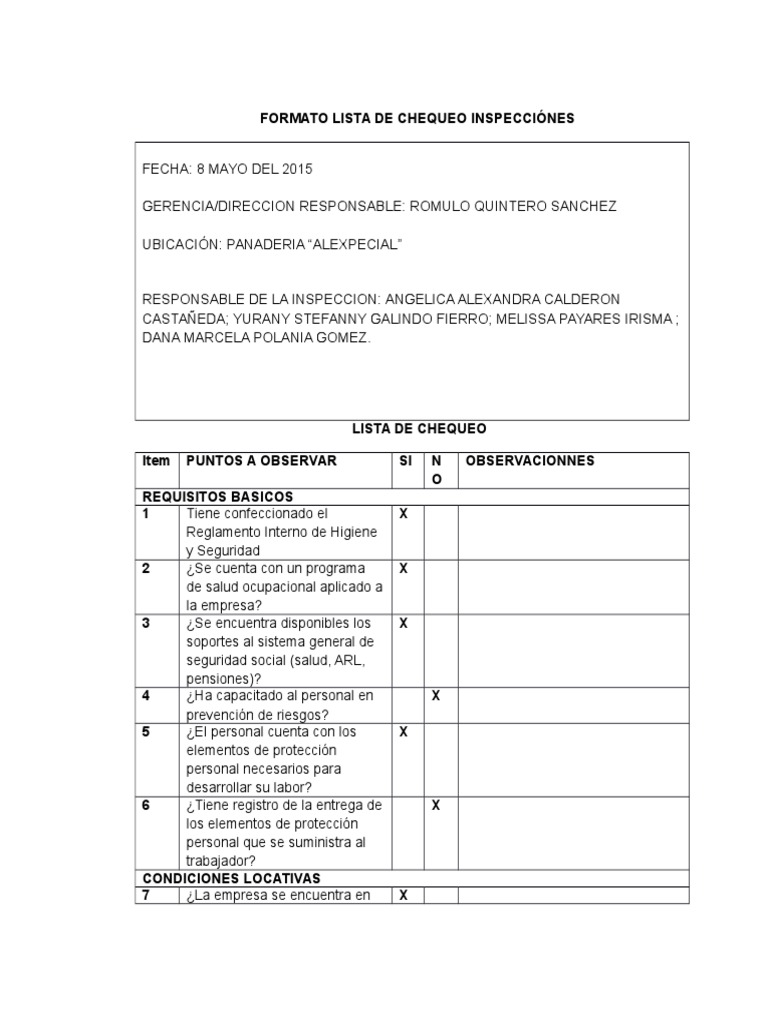 FORMATO LISTA DE CHEQUEO INSPECCIÓNES

FECHA: 8 MAYO DEL 2015

GERENCIA/DIRECCION RESPONSABLE: ROMULO QUINTERO SANCHEZ

UBICACIÓN: PANADERIA “ALEXPECIAL”

RESPONSABLE DE LA INSPECCION: ANGELICA ALEXANDRA CALDERON CASTAÑEDA; YURANY STEFANNY GALINDO FIERRO; MELISSA PAYARES IRISMA ; DANA MARCELA POLANIA GOMEZ.

LISTA DE CHEQUEO

| Item | PUNTOS A OBSERVAR | SI | NO | OBSERVACIONNES |
|---|---|---|---|---|
| REQUISITOS BASICOS | | | | |
| 1 | Tiene confeccionado el Reglamento Interno de Higiene y Seguridad | X | | |
| 2 | ¿Se cuenta con un programa de salud ocupacional aplicado a la empresa? | X | | |
| 3 | ¿Se encuentra disponibles los soportes al sistema general de seguridad social (salud, ARL, pensiones)? | X | | |
| 4 | ¿Ha capacitado al personal en prevención de riesgos? | | X | |
| 5 | ¿El personal cuenta con los elementos de protección personal necesarios para desarrollar su labor? | X | | |
| 6 | ¿Tiene registro de la entrega de los elementos de protección personal que se suministra al trabajador? | | X | |
| CONDICIONES LOCATIVAS | | | | |
| 7 | ¿La empresa se encuentra en | X | | |